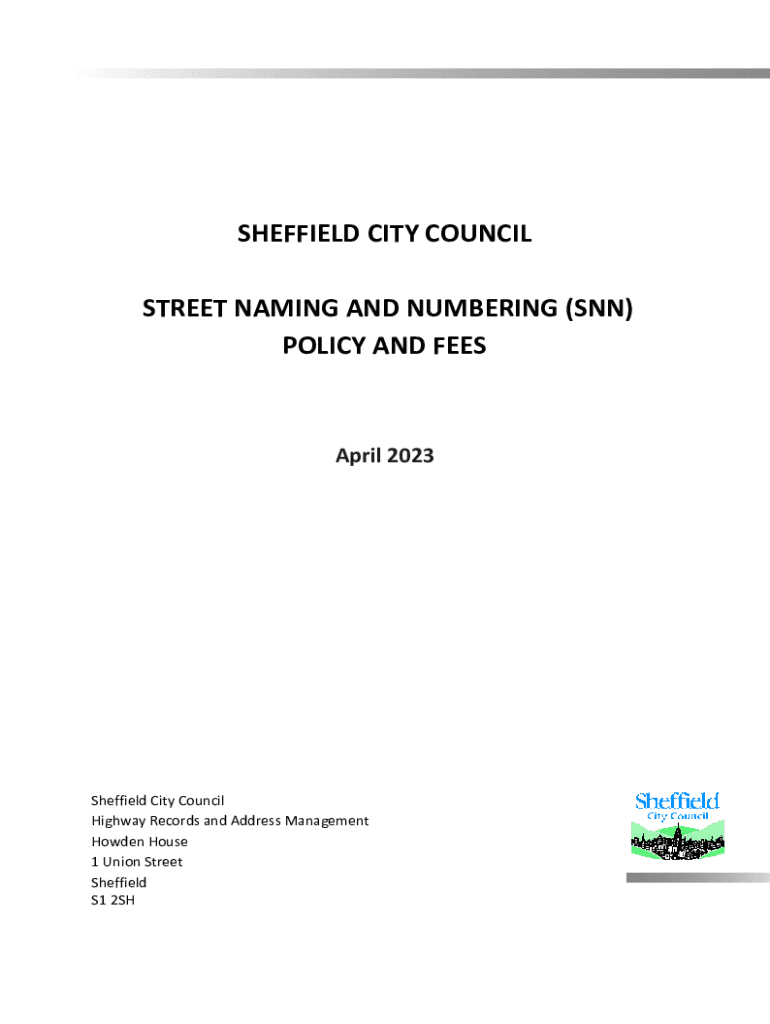 SHEFFIELD CITY COUNCIL

STREET NAMING AND NUMBERING (SNN) POLICY AND FEES

April 2023

Sheffield City Council
Highway Records and Address Management
Howden House
1 Union Street
Sheffield
S1 2SH

Sheffield
City Council